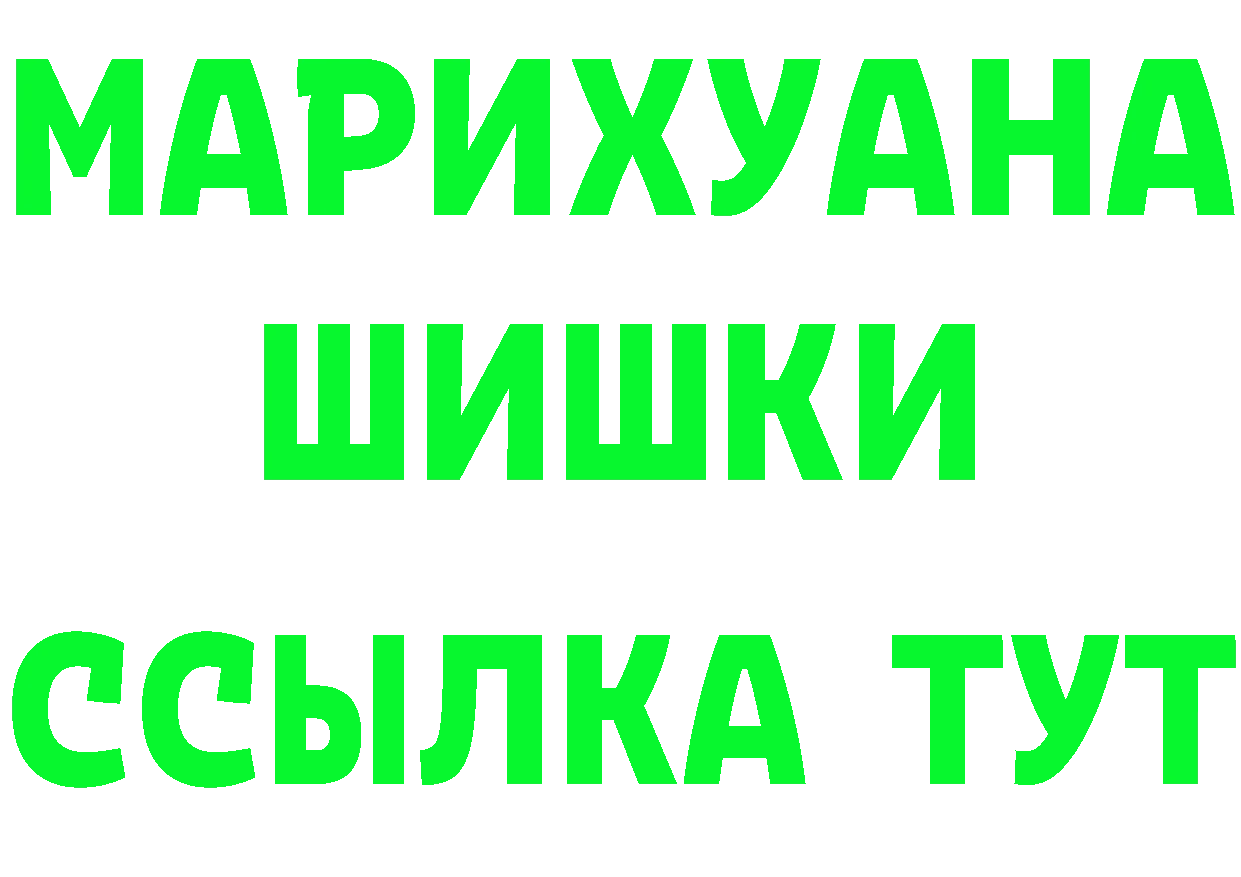 МАРИХУАНА
ШИШКИ
ССЫЛКА ТУТ